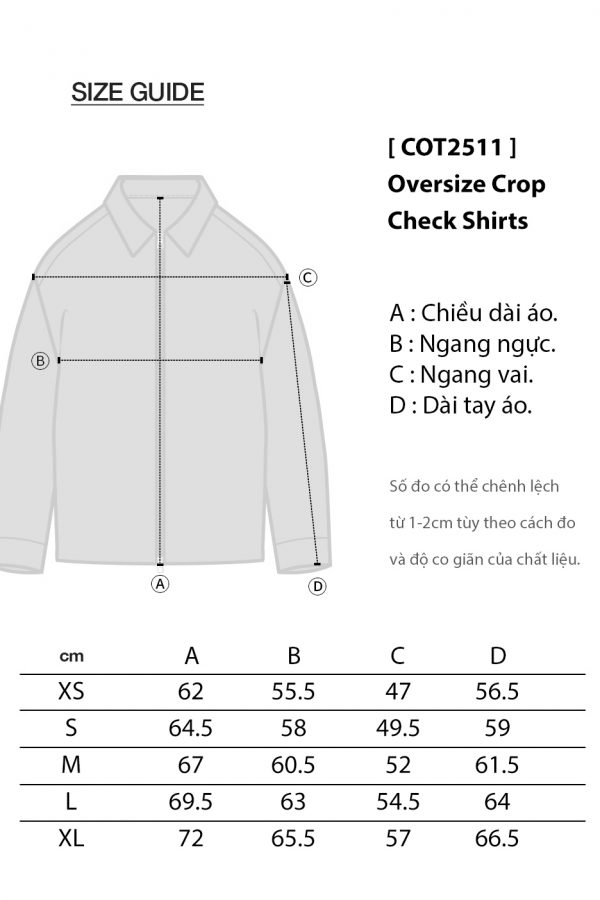 SIZE GUIDE

[ COT2511 ]
Oversize Crop
Check Shirts

C

B

A

D

A : Chiều dài áo.
B : Ngang ngực.
C : Ngang vai.
D : Dài tay áo.

Số đo có thể chênh lệch từ 1-2cm tùy theo cách đo và độ co giãn của chất liệu.

| cm | A | B | C | D |
|---|---|---|---|---|
| XS | 62 | 55.5 | 47 | 56.5 |
| S | 64.5 | 58 | 49.5 | 59 |
| M | 67 | 60.5 | 52 | 61.5 |
| L | 69.5 | 63 | 54.5 | 64 |
| XL | 72 | 65.5 | 57 | 66.5 |